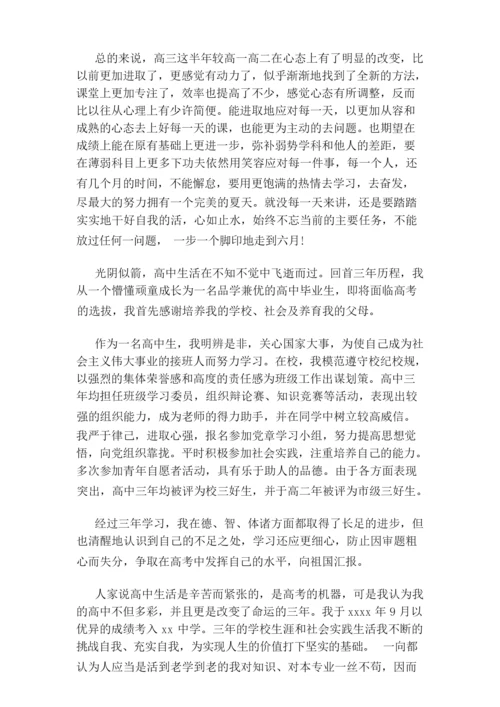 总的来说，高三这半年较高一高二在心态上有了明显的改变，比以前更加进取了，更感觉有动力了，似乎渐渐地找到了全新的方法，课堂上更加专注了，效率也提高了不少，感觉心态有所调整，反而比以往从心理上有少许简便。能进取地应对每一天，以更加从容和成熟的心态去上好每一天的课，也能更为主动的去问题。也期望在成绩上能在原有基础上更进一步，弥补弱势学科和他人的差距，要在薄弱科目上更多下功夫依然用笑容应对每一件事，每一个人，还有几个月的时间，不能懈怠，要用更饱满的热情去学习，去奋发，尽最大的努力拥有一个完美的夏天。就没每一天来讲，还是要踏踏实实地干好自我的活，心如止水，始终不忘当前的主要任务，不能放过任何一问题， 一步一个脚印地走到六月!

光阴似箭，高中生活在不知不觉中飞逝而过。回首三年历程，我从一个懵懂顽童成长为一名品学兼优的高中毕业生，即将面临高考的选拔，我首先感谢培养我的学校、社会及养育我的父母。

作为一名高中生，我明辨是非，关心国家大事，为使自己成为社会主义伟大事业的接班人而努力学习。在校，我模范遵守校纪校规，以强烈的集体荣誉感和高度的责任感为班级工作出谋划策。高中三年均担任班级学习委员，组织辩论赛、知识竞赛等活动，表现出较强的组织能力，成为老师的得力助手，并在同学中树立较高威信。我严于律己，进取心强，报名参加党章学习小组，努力提高思想觉悟，向党组织靠拢。平时积极参加社会实践，注重培养自己的能力。多次参加青年自愿者活动，具有乐于助人的品德。由于各方面表现突出，高中三年均被评为校三好生，并于高二年被评为市级三好生。

经过三年学习，我在德、智、体诸方面都取得了长足的进步，但也清醒地认识到自己的不足之处，学习还应更细心，防止因审题粗心而失分，争取在高考中发挥自己的水平，向祖国汇报。

人家说高中生活是辛苦而紧张的，是高考的机器，可是我认为我的高中不但多彩，并且更是改变了命运的三年。我于 xxxx 年 9 月以优异的成绩考入 xx 中学。三年的学校生涯和社会实践生活我不断的挑战自我、充实自我，为实现人生的价值打下坚实的基础。 一向都认为人应当是活到老学到老的我对知识、对本专业一丝不苟，因而